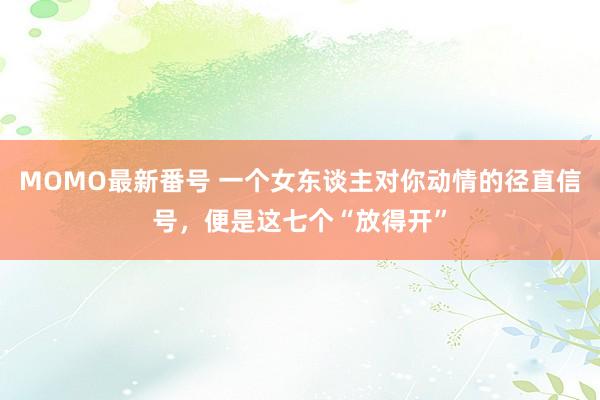 MOMO最新番号 一个女东谈主对你动情的径直信号，便是这七个“放得开”